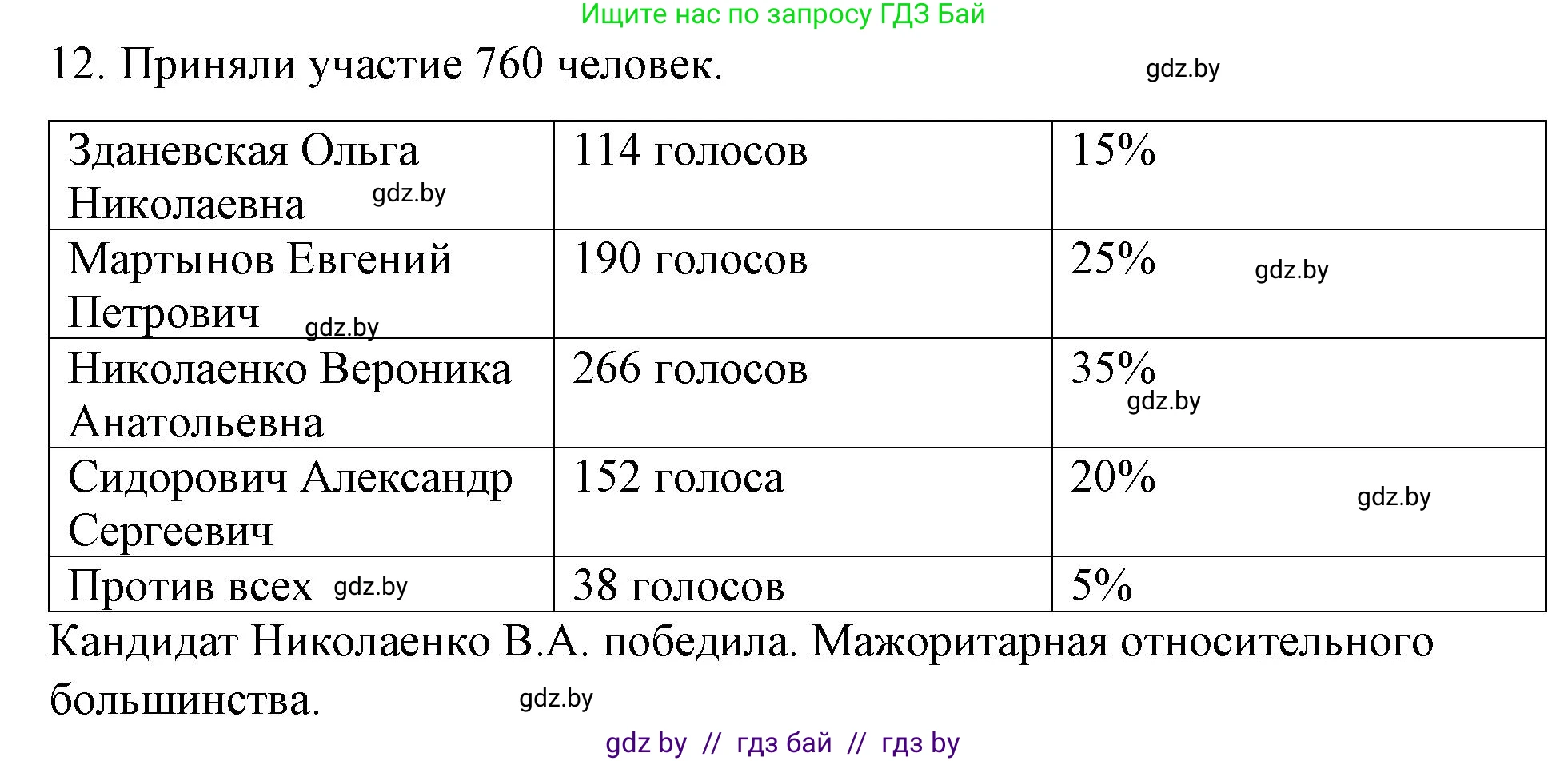 Ищите нас по запросу ГДЗ Бай

12. Приняли участие 760 человек. gdz.by

| Зданевская Ольга Николаевна gdz.by | 114 голосов | 15% |
|---|---|---|
| Мартынов Евгений Петрович gdz.by | 190 голосов | 25% gdz.by |
| Николаенко Вероника Анатольевна | 266 голосов | 35% gdz.by |
| Сидорович Александр Сергеевич | 152 голоса | 20% gdz.by |
| Против всех gdz.by | 38 голосов | 5% |

Кандидат Николаенко В.А. победила. Мажоритарная относительного большинства. gdz.by

gdz by // гдз бай // гдз by